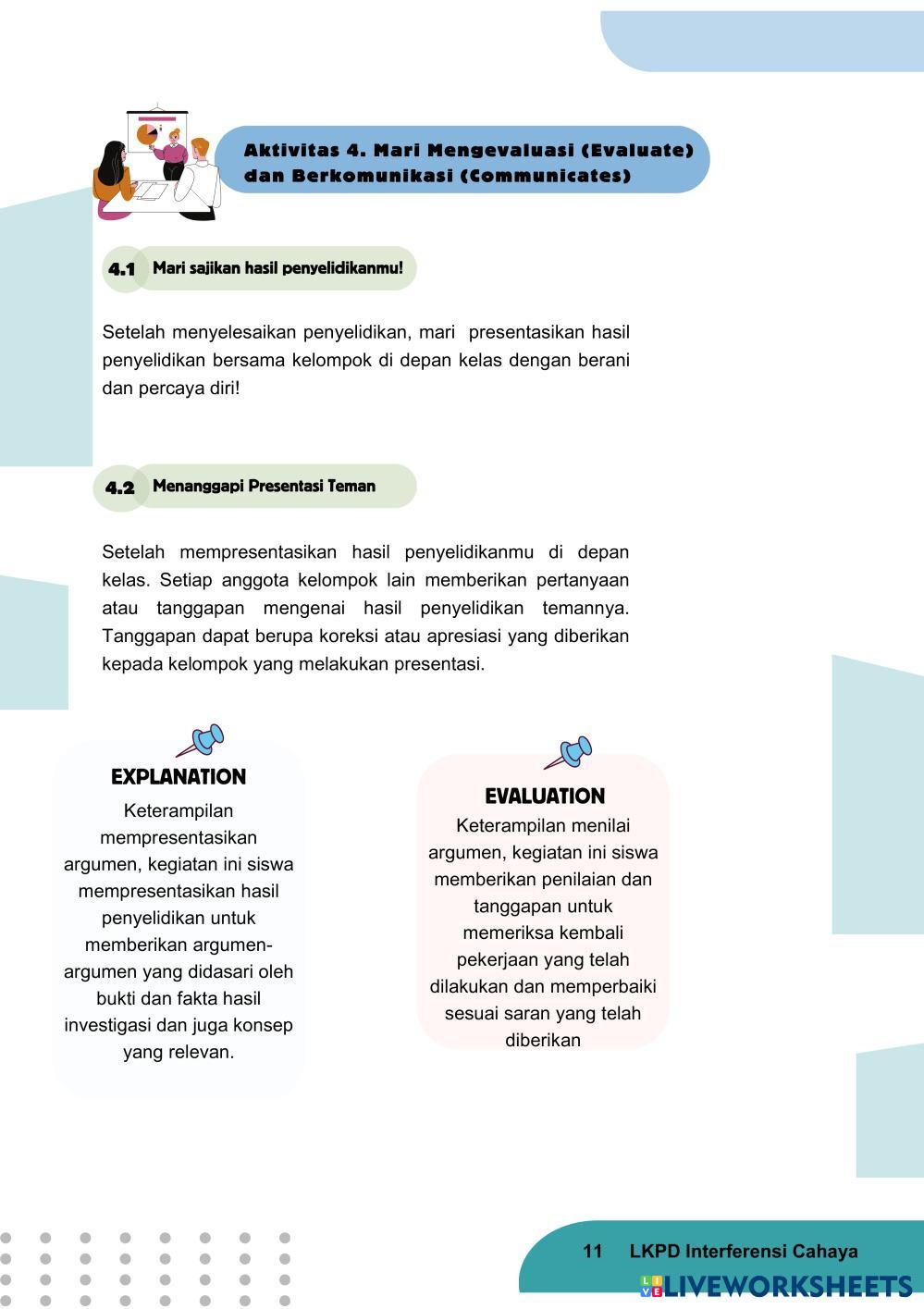 Aktivitas 4. Mari Mengevaluasi (Evaluate) dan Berkomunikasi (Communicates)

4.1 Mari sajikan hasil penyelidikanmu!

Setelah menyelesaikan penyelidikan, mari presentasikan hasil penyelidikan bersama kelompok di depan kelas dengan berani dan percaya diri!

4.2 Menanggapi Presentasi Teman

Setelah mempresentasikan hasil penyelidikanmu di depan kelas. Setiap anggota kelompok lain memberikan pertanyaan atau tanggapan mengenai hasil penyelidikan temannya. Tanggapan dapat berupa koreksi atau apresiasi yang diberikan kepada kelompok yang melakukan presentasi.

EXPLANATION
Keterampilan mempresentasikan argumen, kegiatan ini siswa mempresentasikan hasil penyelidikan untuk memberikan argumen-argumen yang didasari oleh bukti dan fakta hasil investigasi dan juga konsep yang relevan.

EVALUATION
Keterampilan menilai argumen, kegiatan ini siswa memberikan penilaian dan tanggapan untuk memeriksa kembali pekerjaan yang telah dilakukan dan memperbaiki sesuai saran yang telah diberikan

11 LKPD Interferensi Cahaya

LIVEWORKSHEETS